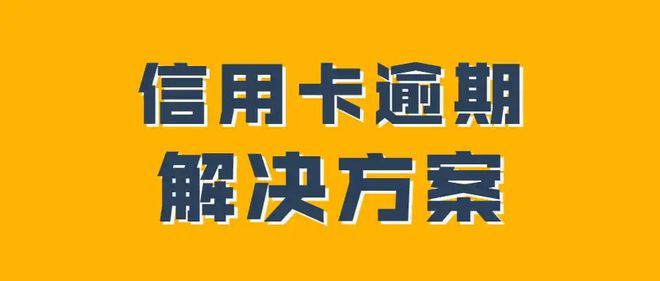 信用卡逾期
解决方案